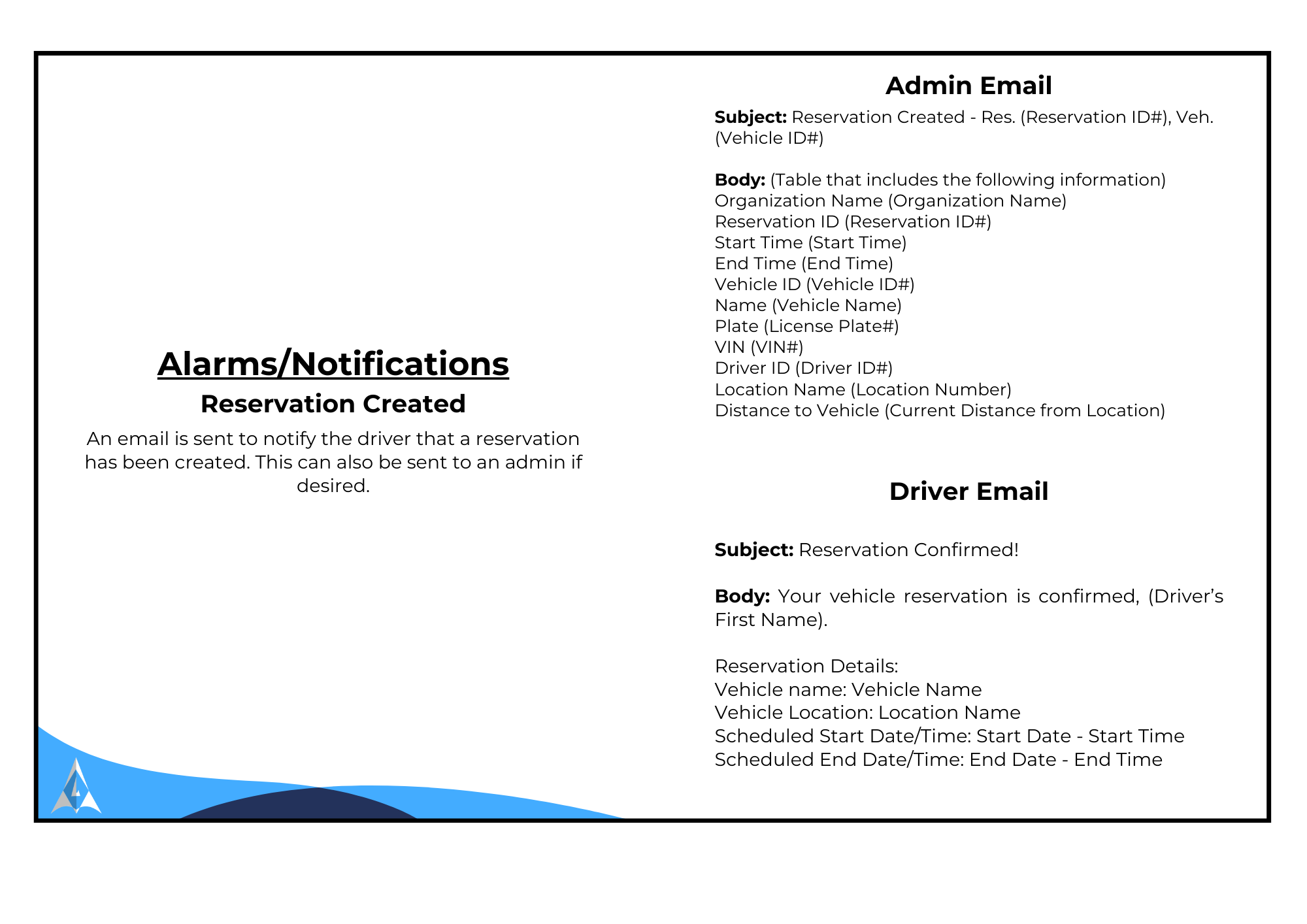 Alarms/Notifications

Reservation Created

An email is sent to notify the driver that a reservation has been created. This can also be sent to an admin if desired.

Admin Email

Subject: Reservation Created - Res. (Reservation ID#), Veh. (Vehicle ID#)

Body: (Table that includes the following information)
Organization Name (Organization Name)
Reservation ID (Reservation ID#)
Start Time (Start Time)
End Time (End Time)
Vehicle ID (Vehicle ID#)
Name (Vehicle Name)
Plate (License Plate#)
VIN (VIN#)
Driver ID (Driver ID#)
Location Name (Location Number)
Distance to Vehicle (Current Distance from Location)

Driver Email

Subject: Reservation Confirmed!

Body: Your vehicle reservation is confirmed, (Driver's First Name).

Reservation Details:
Vehicle name: Vehicle Name
Vehicle Location: Location Name
Scheduled Start Date/Time: Start Date - Start Time
Scheduled End Date/Time: End Date - End Time